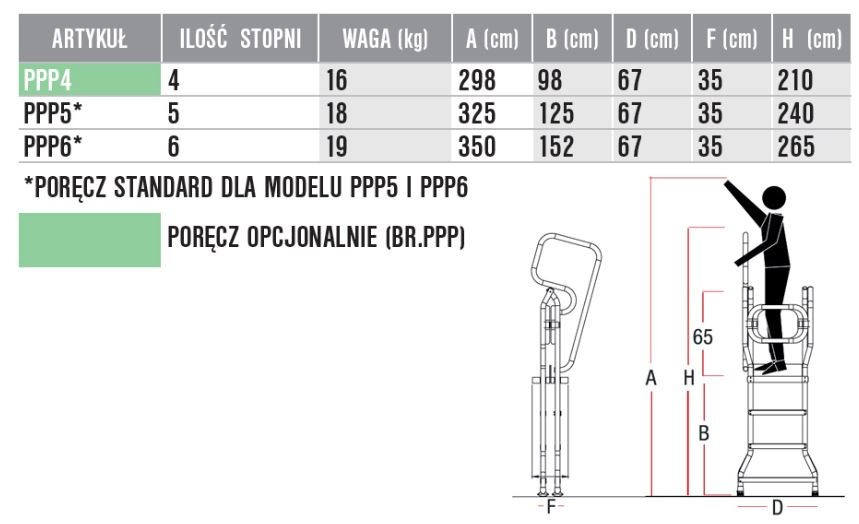 | ARTYKUŁ | ILOŚĆ STOPNI | WAGA (kg) | A (cm) | B (cm) | D (cm) | F (cm) | H (cm) |
|---|---|---|---|---|---|---|---|
| PPP4 | 4 | 16 | 298 | 98 | 67 | 35 | 210 |
| PPP5* | 5 | 18 | 325 | 125 | 67 | 35 | 240 |
| PPP6* | 6 | 19 | 350 | 152 | 67 | 35 | 265 |

*PORĘCZ STANDARD DLA MODELU PPP5 I PPP6

PORĘCZ OPCJONALNIE (BR.PPP)

65

A

H

B

F

D